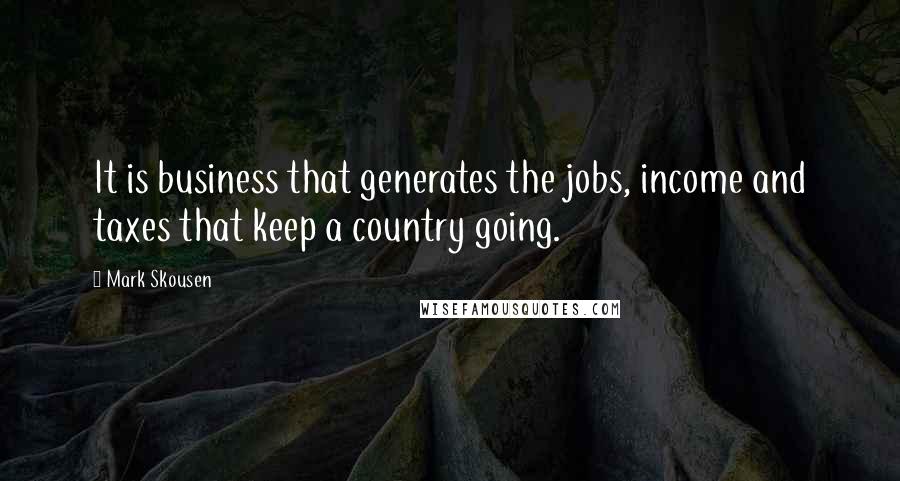 It is business that generates the jobs, income and taxes that keep a country going.

Mark Skousen

WISEFAMOUSQUOTES.COM